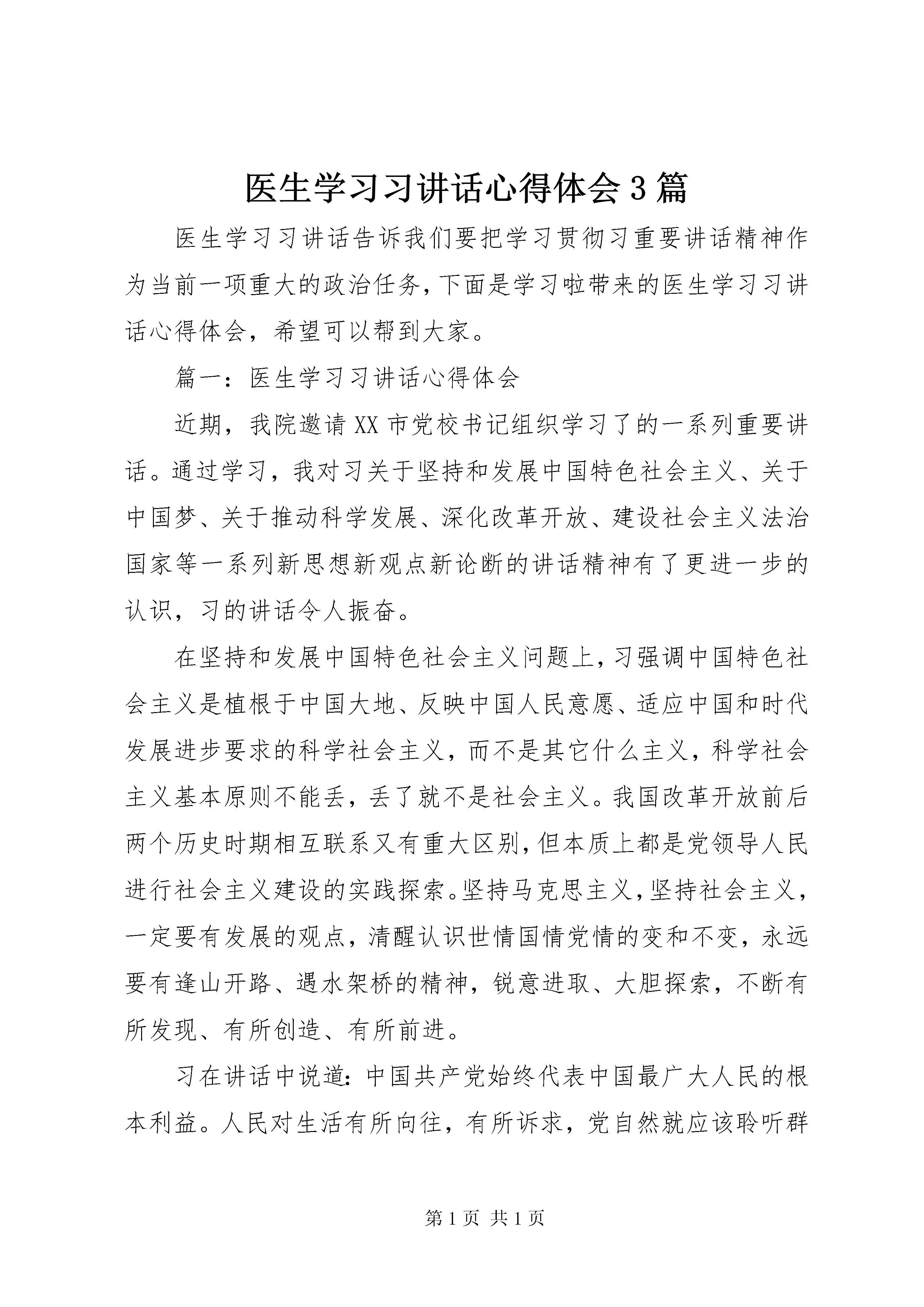 医生学习习讲话心得体会3篇

医生学习习讲话告诉我们要把学习贯彻习重要讲话精神作为当前一项重大的政治任务，下面是学习啦带来的医生学习习讲话心得体会，希望可以帮到大家。

篇一：医生学习习讲话心得体会

近期，我院邀请XX市党校书记组织学习了的一系列重要讲话。通过学习，我对习关于坚持和发展中国特色社会主义、关于中国梦、关于推动科学发展、深化改革开放、建设社会主义法治国家等一系列新思想新观点新论断的讲话精神有了更进一步的认识，习的讲话令人振奋。

在坚持和发展中国特色社会主义问题上，习强调中国特色社会主义是植根于中国大地、反映中国人民意愿、适应中国和时代发展进步要求的科学社会主义，而不是其它什么主义，科学社会主义基本原则不能丢，丢了就不是社会主义。我国改革开放前后两个历史时期相互联系又有重大区别，但本质上都是党领导人民进行社会主义建设的实践探索。坚持马克思主义，坚持社会主义，一定要有发展的观点，清醒认识世情国情党情的变和不变，永远要有逢山开路、遇水架桥的精神，锐意进取、大胆探索，不断有所发现、有所创造、有所前进。

习在讲话中说道：中国共产党始终代表中国最广大人民的根本利益。人民对生活有所向往，有所诉求，党自然就应该聆听群

第1页 共1页